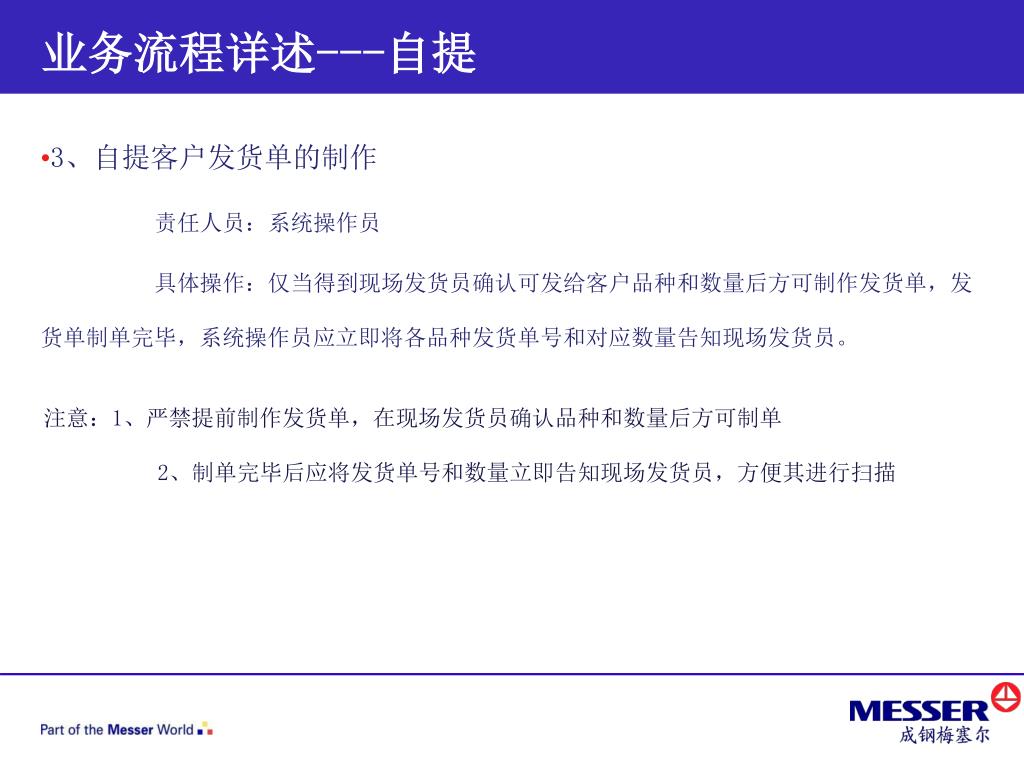 业务流程详述---自提

•3、自提客户发货单的制作

责任人员：系统操作员

具体操作：仅当得到现场发货员确认可发给客户品种和数量后方可制作发货单，发货单制单完毕，系统操作员应立即将各品种发货单号和对应数量告知现场发货员。

注意：1、严禁提前制作发货单，在现场发货员确认品种和数量后方可制单

2、制单完毕后应将发货单号和数量立即告知现场发货员，方便其进行扫描

Part of the Messer World

MESSER
成钢梅塞尔